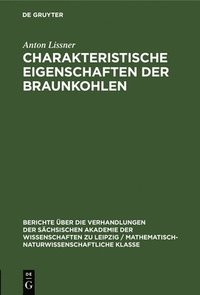 DE GRUYTER

Anton Lissner

CHARAKTERISTISCHE EIGENSCHAFTEN DER BRAUNKOHLEN

BERICHTE ÜBER DIE VERHANDLUNGEN DER SÄCHSISCHEN AKADEMIE DER WISSENSCHAFTEN ZU LEIPZIG / MATHEMATISCH-NATURWISSENSCHAFTLICHE KLASSE

DE G